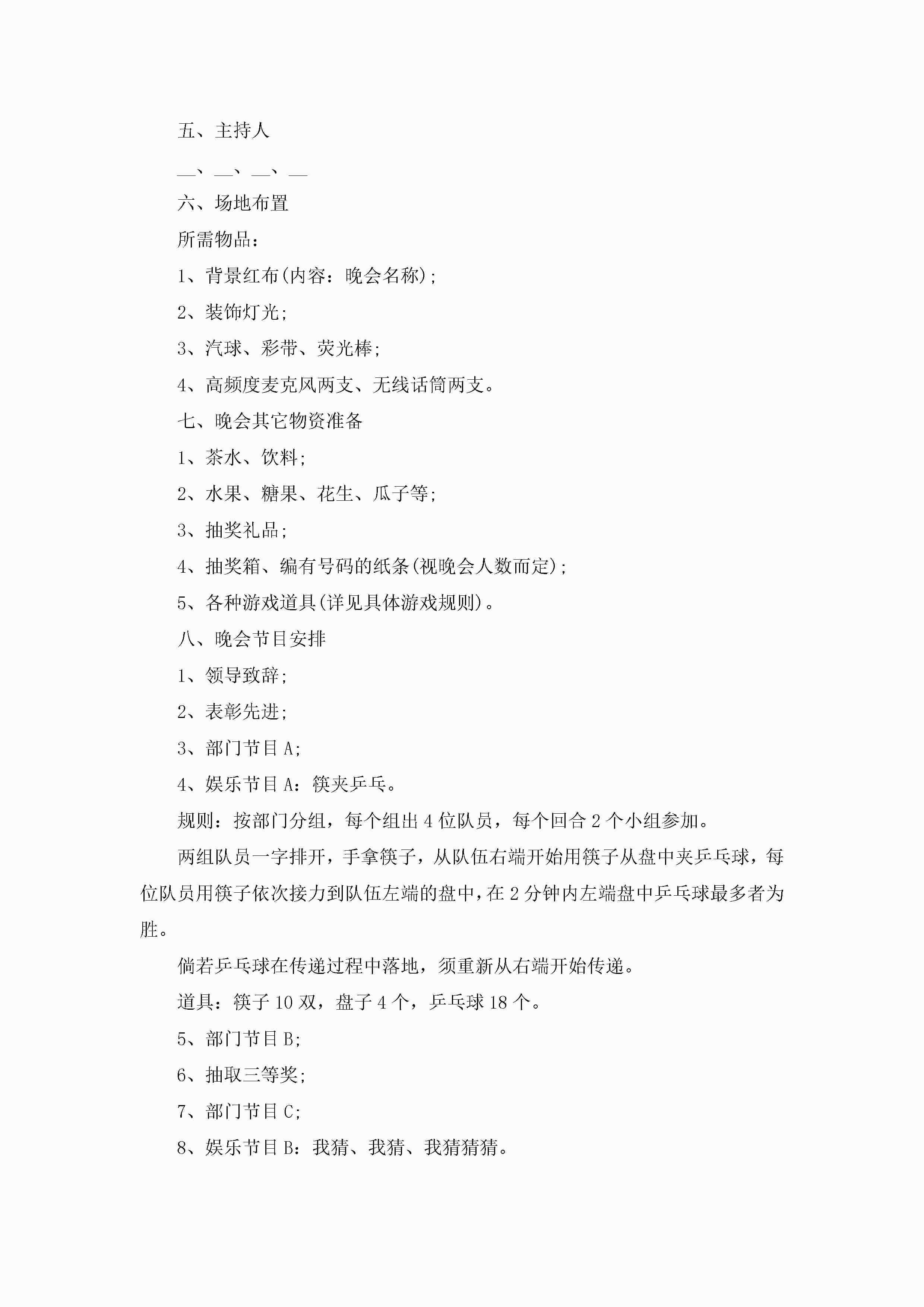 五、主持人

__、__、__、__

六、场地布置

所需物品：

1、背景红布(内容：晚会名称)；

2、装饰灯光；

3、汽球、彩带、荧光棒；

4、高频度麦克风两支、无线话筒两支。

七、晚会其它物资准备

1、茶水、饮料；

2、水果、糖果、花生、瓜子等；

3、抽奖礼品；

4、抽奖箱、编有号码的纸条(视晚会人数而定)；

5、各种游戏道具(详见具体游戏规则)。

八、晚会节目安排

1、领导致辞；

2、表彰先进；

3、部门节目A；

4、娱乐节目A：筷夹乒乓。

规则：按部门分组，每个组出4位队员，每个回合2个小组参加。

两组队员一字排开，手拿筷子，从队伍右端开始用筷子从盘中夹乒乓球，每位队员用筷子依次接力到队伍左端的盘中，在2分钟内左端盘中乒乓球最多者为胜。

倘若乒乓球在传递过程中落地，须重新从右端开始传递。

道具：筷子10双，盘子4个，乒乓球18个。

5、部门节目B；

6、抽取三等奖；

7、部门节目C；

8、娱乐节目B：我猜、我猜、我猜猜猜。